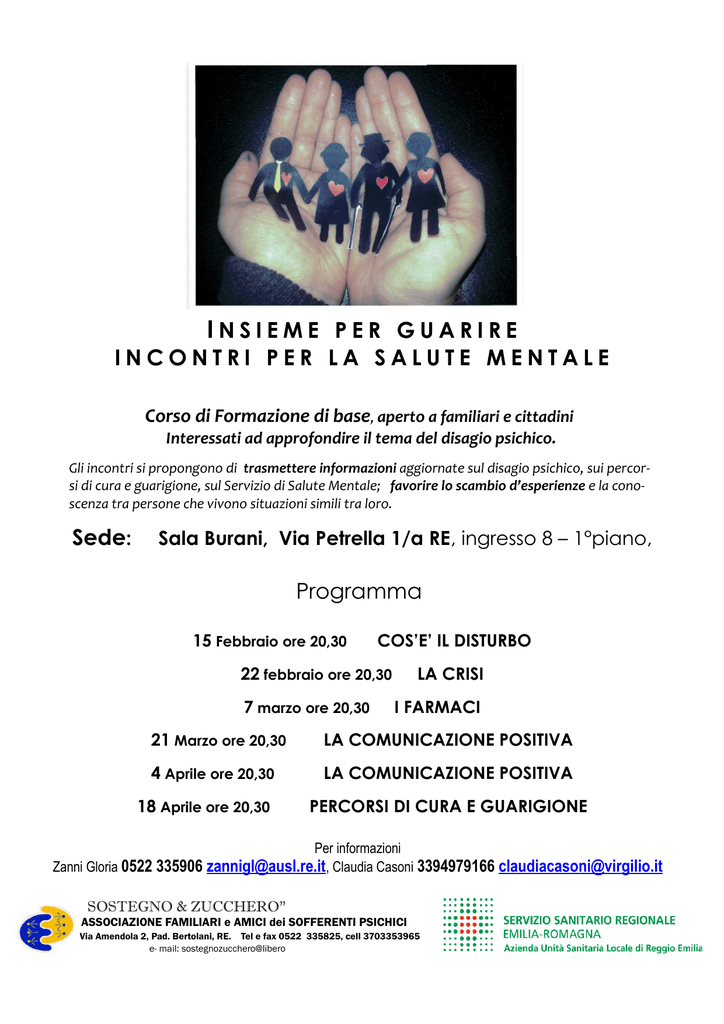 INSIEME PER GUARIRE
INCONTRI PER LA SALUTE MENTALE

Corso di Formazione di base, aperto a familiari e cittadini
Interessati ad approfondire il tema del disagio psichico.

Gli incontri si propongono di trasmettere informazioni aggiornate sul disagio psichico, sui percorsi di cura e guarigione, sul Servizio di Salute Mentale; favorire lo scambio d'esperienze e la conoscenza tra persone che vivono situazioni simili tra loro.

Sede: Sala Burani, Via Petrella 1/a RE, ingresso 8 – 1°piano,

Programma

15 Febbraio ore 20,30 COS'E' IL DISTURBO

22 febbraio ore 20,30 LA CRISI

7 marzo ore 20,30 I FARMACI

21 Marzo ore 20,30 LA COMUNICAZIONE POSITIVA

4 Aprile ore 20,30 LA COMUNICAZIONE POSITIVA

18 Aprile ore 20,30 PERCORSI DI CURA E GUARIGIONE

Per informazioni
Zanni Gloria 0522 335906 zannigl@ausl.re.it, Claudia Casoni 3394979166 claudiacasoni@virgilio.it

SOSTEGNO & ZUCCHERO"
ASSOCIAZIONE FAMILIARI e AMICI dei SOFFERENTI PSICHICI
Via Amendola 2, Pad. Bertolani, RE. Tel e fax 0522 335825, cell 3703353965
e- mail: sostegnozucchero@libero

SERVIZIO SANITARIO REGIONALE
EMILIA-ROMAGNA
Azienda Unità Sanitaria Locale di Reggio Emilia